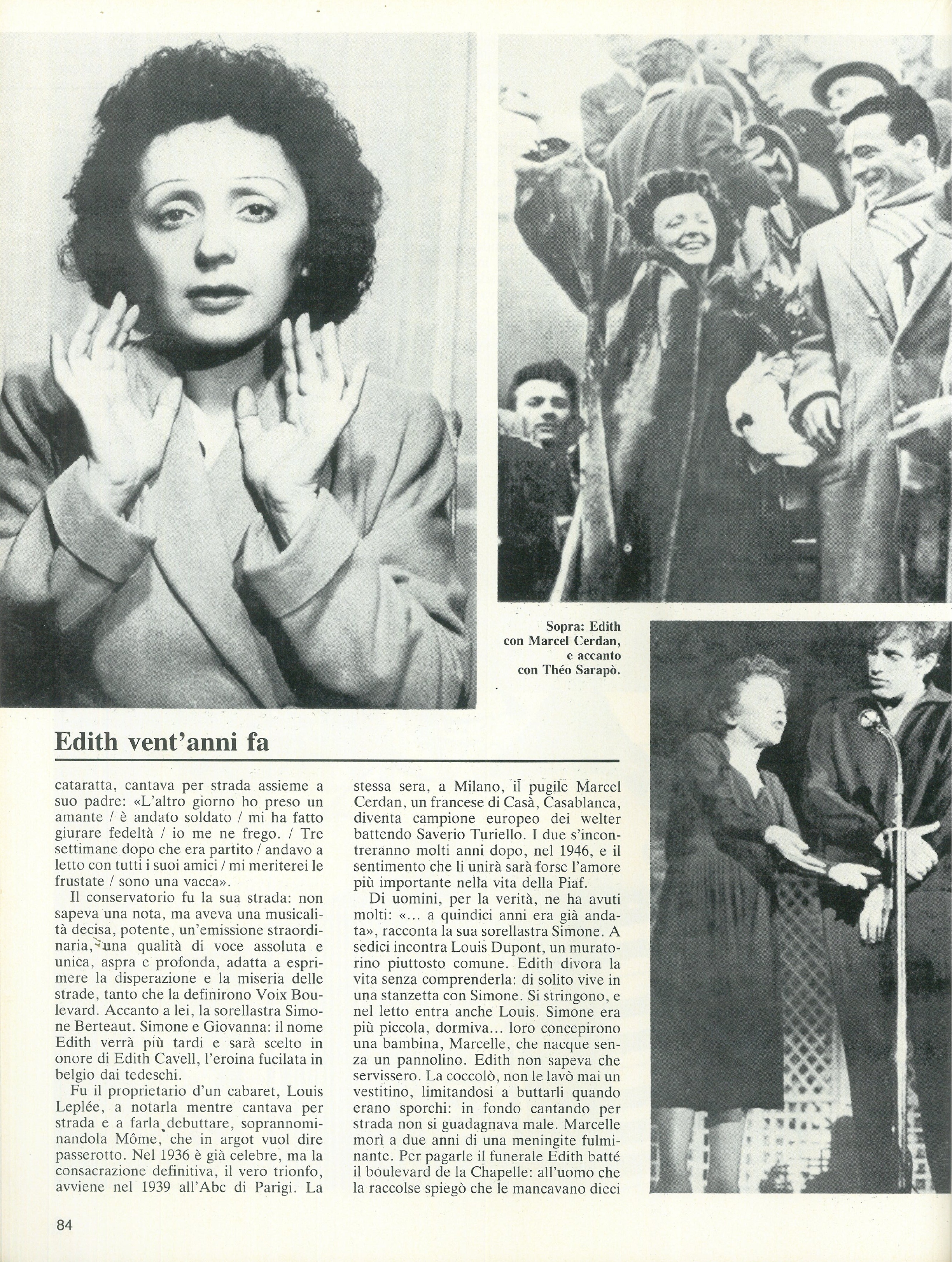 Sopra: Edith con Marcel Cerdan, e accanto con Théo Sarapò.

Edith vent'anni fa

cataratta, cantava per strada assieme a suo padre: «L'altro giorno ho preso un amante / è andato soldato / mi ha fatto giurare fedeltà / io me ne frego. / Tre settimane dopo che era partito / andavo a letto con tutti i suoi amici / mi meriterei le frustate / sono una vacca».

Il conservatorio fu la sua strada: non sapeva una nota, ma aveva una musicalità decisa, potente, un'emissione straordinaria, una qualità di voce assoluta e unica, aspra e profonda, adatta a esprimere la disperazione e la miseria delle strade, tanto che la definirono Voix Boulevard. Accanto a lei, la sorellastra Simone Berteaut. Simone e Giovanna: il nome Edith verrà più tardi e sarà scelto in onore di Edith Cavell, l'eroina fucilata in belgio dai tedeschi.

Fu il proprietario d'un cabaret, Louis Leplée, a notarla mentre cantava per strada e a farla debuttare, soprannominandola Môme, che in argot vuol dire passerotto. Nel 1936 è già celebre, ma la consacrazione definitiva, il vero trionfo, avviene nel 1939 all'Abc di Parigi. La stessa sera, a Milano, il pugile Marcel Cerdan, un francese di Casà, Casablanca, diventa campione europeo dei welter battendo Saverio Turiello. I due s'incontreranno molti anni dopo, nel 1946, e il sentimento che li unirà sarà forse l'amore più importante nella vita della Piaf.

Di uomini, per la verità, ne ha avuti molti: «... a quindici anni era già andata», racconta la sua sorellastra Simone. A sedici incontra Louis Dupont, un muratorino piuttosto comune. Edith divora la vita senza comprenderla: di solito vive in una stanzetta con Simone. Si stringono, e nel letto entra anche Louis. Simone era più piccola, dormiva... loro concepirono una bambina, Marcelle, che nacque senza un pannolino. Edith non sapeva che servissero. La coccolò, non le lavò mai un vestitino, limitandosi a buttarli quando erano sporchi: in fondo cantando per strada non si guadagnava male. Marcelle morì a due anni di una meningite fulminante. Per pagarle il funerale Edith batté il boulevard de la Chapelle: all'uomo che la raccolse spiegò che le mancavano dieci

84